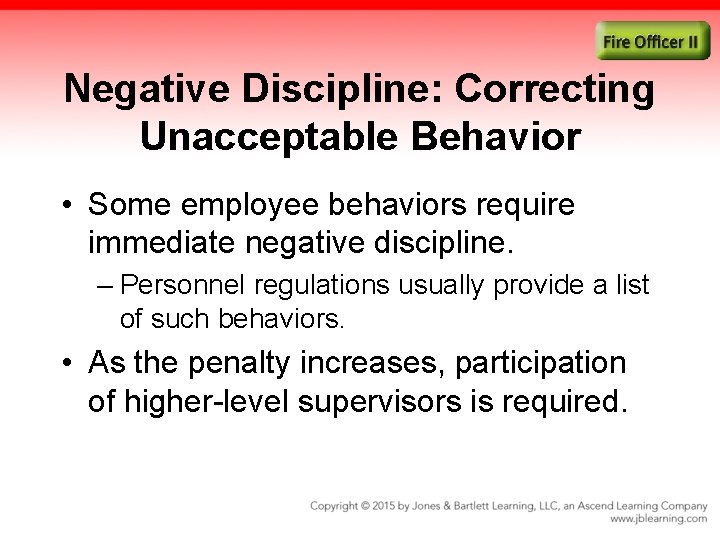 Fire Officer II

Negative Discipline: Correcting Unacceptable Behavior

• Some employee behaviors require immediate negative discipline.
– Personnel regulations usually provide a list of such behaviors.
• As the penalty increases, participation of higher-level supervisors is required.

Copyright © 2015 by Jones & Bartlett Learning, LLC, an Ascend Learning Company
www.jblearning.com